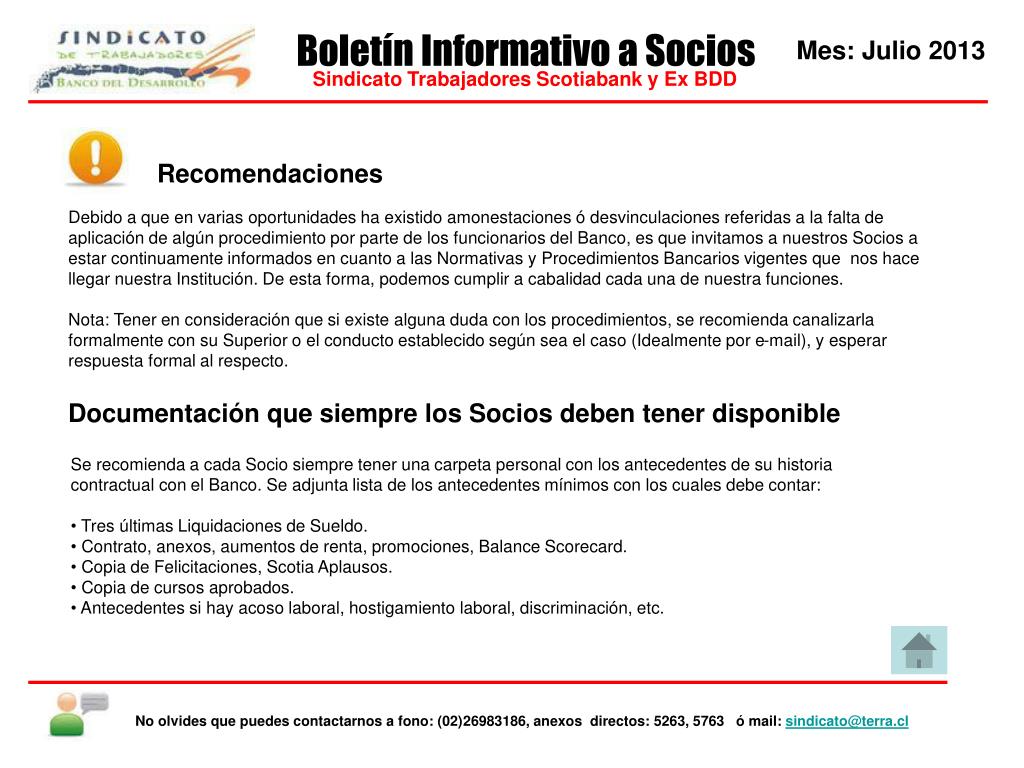 SINDICATO
DE TRABAJADORES
BANCO DEL DESARROLLO

Boletín Informativo a Socios
Sindicato Trabajadores Scotiabank y Ex BDD

Mes: Julio 2013

Recomendaciones

Debido a que en varias oportunidades ha existido amonestaciones ó desvinculaciones referidas a la falta de aplicación de algún procedimiento por parte de los funcionarios del Banco, es que invitamos a nuestros Socios a estar continuamente informados en cuanto a las Normativas y Procedimientos Bancarios vigentes que nos hace llegar nuestra Institución. De esta forma, podemos cumplir a cabalidad cada una de nuestra funciones.

Nota: Tener en consideración que si existe alguna duda con los procedimientos, se recomienda canalizarla formalmente con su Superior o el conducto establecido según sea el caso (Idealmente por e-mail), y esperar respuesta formal al respecto.

Documentación que siempre los Socios deben tener disponible

Se recomienda a cada Socio siempre tener una carpeta personal con los antecedentes de su historia contractual con el Banco. Se adjunta lista de los antecedentes mínimos con los cuales debe contar:

• Tres últimas Liquidaciones de Sueldo.
• Contrato, anexos, aumentos de renta, promociones, Balance Scorecard.
• Copia de Felicitaciones, Scotia Aplausos.
• Copia de cursos aprobados.
• Antecedentes si hay acoso laboral, hostigamiento laboral, discriminación, etc.

No olvides que puedes contactarnos a fono: (02)26983186, anexos directos: 5263, 5763 ó mail: sindicato@terra.cl